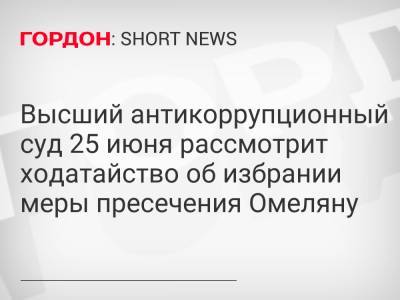 ГОРДОН: SHORT NEWS

Высший антикоррупционный суд 25 июня рассмотрит ходатайство об избрании меры пресечения Омеляну